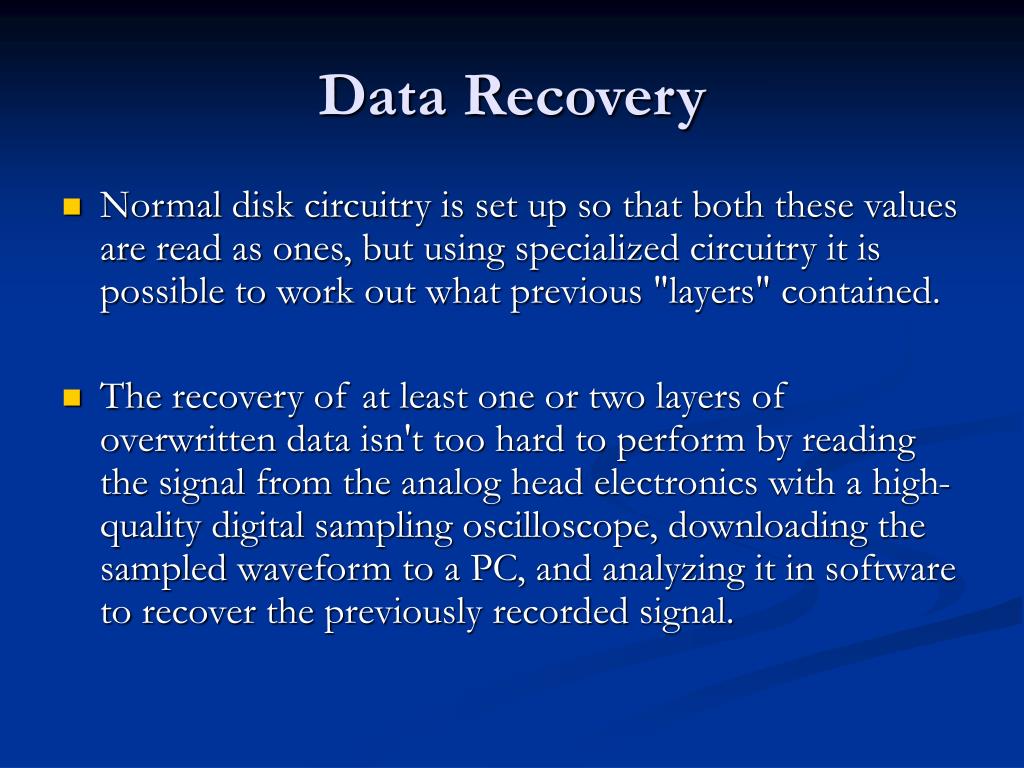 Data Recovery

Normal disk circuitry is set up so that both these values are read as ones, but using specialized circuitry it is possible to work out what previous "layers" contained.

The recovery of at least one or two layers of overwritten data isn't too hard to perform by reading the signal from the analog head electronics with a high-quality digital sampling oscilloscope, downloading the sampled waveform to a PC, and analyzing it in software to recover the previously recorded signal.